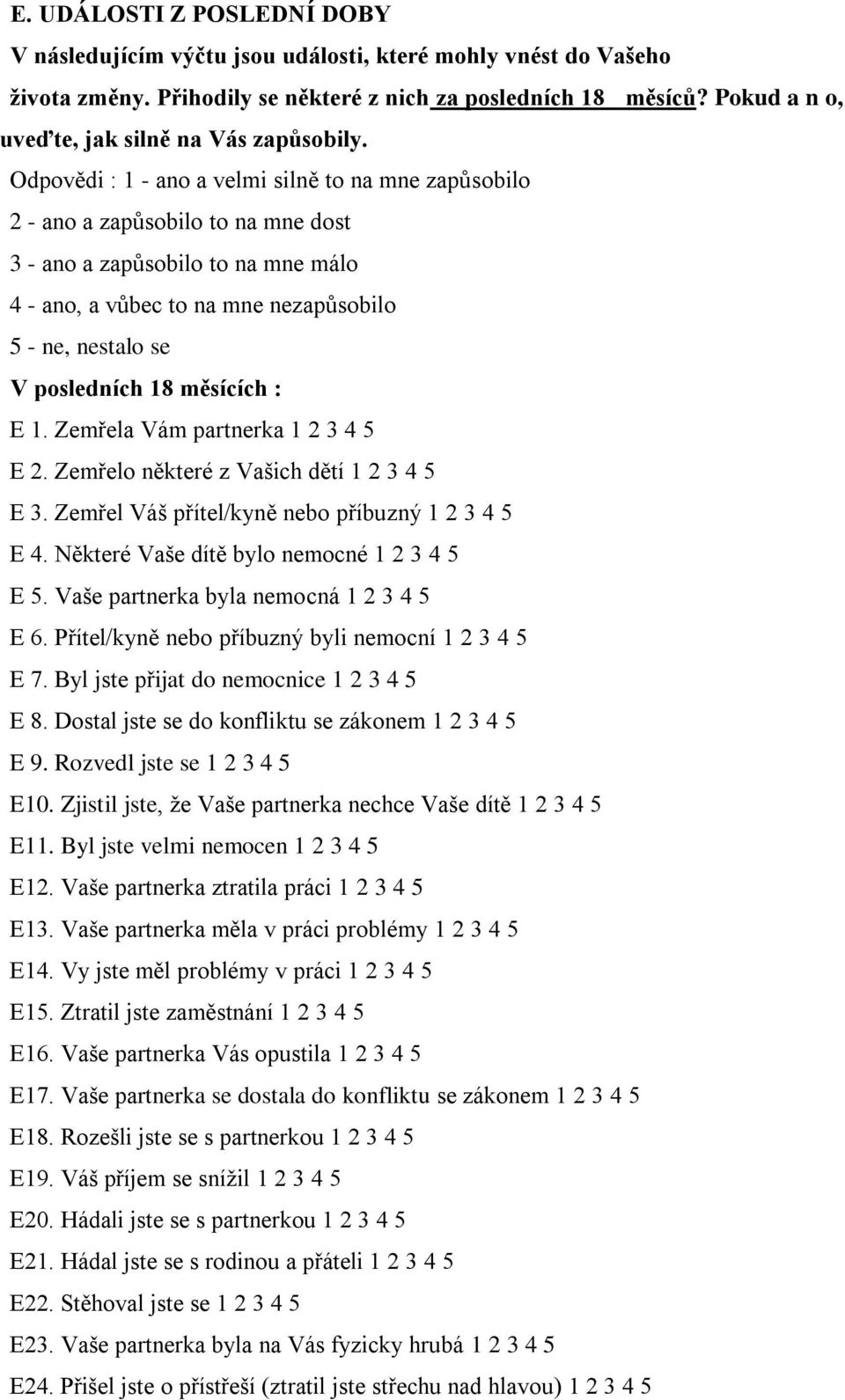 E. UDÁLOSTI Z POSLEDNÍ DOBY

V následujícím výčtu jsou události, které mohly vnést do Vašeho života změny. Přihodily se některé z nich za posledních 18 měsíců? Pokud a n o, uveďte, jak silně na Vás zapůsobily.

Odpovědi : 1 - ano a velmi silně to na mne zapůsobilo

2 - ano a zapůsobilo to na mne dost

3 - ano a zapůsobilo to na mne málo

4 - ano, a vůbec to na mne nezapůsobilo

5 - ne, nestalo se

V posledních 18 měsících :

E 1. Zemřela Vám partnerka 1 2 3 4 5

E 2. Zemřelo některé z Vašich dětí 1 2 3 4 5

E 3. Zemřel Váš přítel/kyně nebo příbuzný 1 2 3 4 5

E 4. Některé Vaše dítě bylo nemocné 1 2 3 4 5

E 5. Vaše partnerka byla nemocná 1 2 3 4 5

E 6. Přítel/kyně nebo příbuzný byli nemocní 1 2 3 4 5

E 7. Byl jste přijat do nemocnice 1 2 3 4 5

E 8. Dostal jste se do konfliktu se zákonem 1 2 3 4 5

E 9. Rozvedl jste se 1 2 3 4 5

E10. Zjistil jste, že Vaše partnerka nechce Vaše dítě 1 2 3 4 5

E11. Byl jste velmi nemocen 1 2 3 4 5

E12. Vaše partnerka ztratila práci 1 2 3 4 5

E13. Vaše partnerka měla v práci problémy 1 2 3 4 5

E14. Vy jste měl problémy v práci 1 2 3 4 5

E15. Ztratil jste zaměstnání 1 2 3 4 5

E16. Vaše partnerka Vás opustila 1 2 3 4 5

E17. Vaše partnerka se dostala do konfliktu se zákonem 1 2 3 4 5

E18. Rozešli jste se s partnerkou 1 2 3 4 5

E19. Váš příjem se snížil 1 2 3 4 5

E20. Hádali jste se s partnerkou 1 2 3 4 5

E21. Hádal jste se s rodinou a přáteli 1 2 3 4 5

E22. Stěhoval jste se 1 2 3 4 5

E23. Vaše partnerka byla na Vás fyzicky hrubá 1 2 3 4 5

E24. Přišel jste o přístřeší (ztratil jste střechu nad hlavou) 1 2 3 4 5